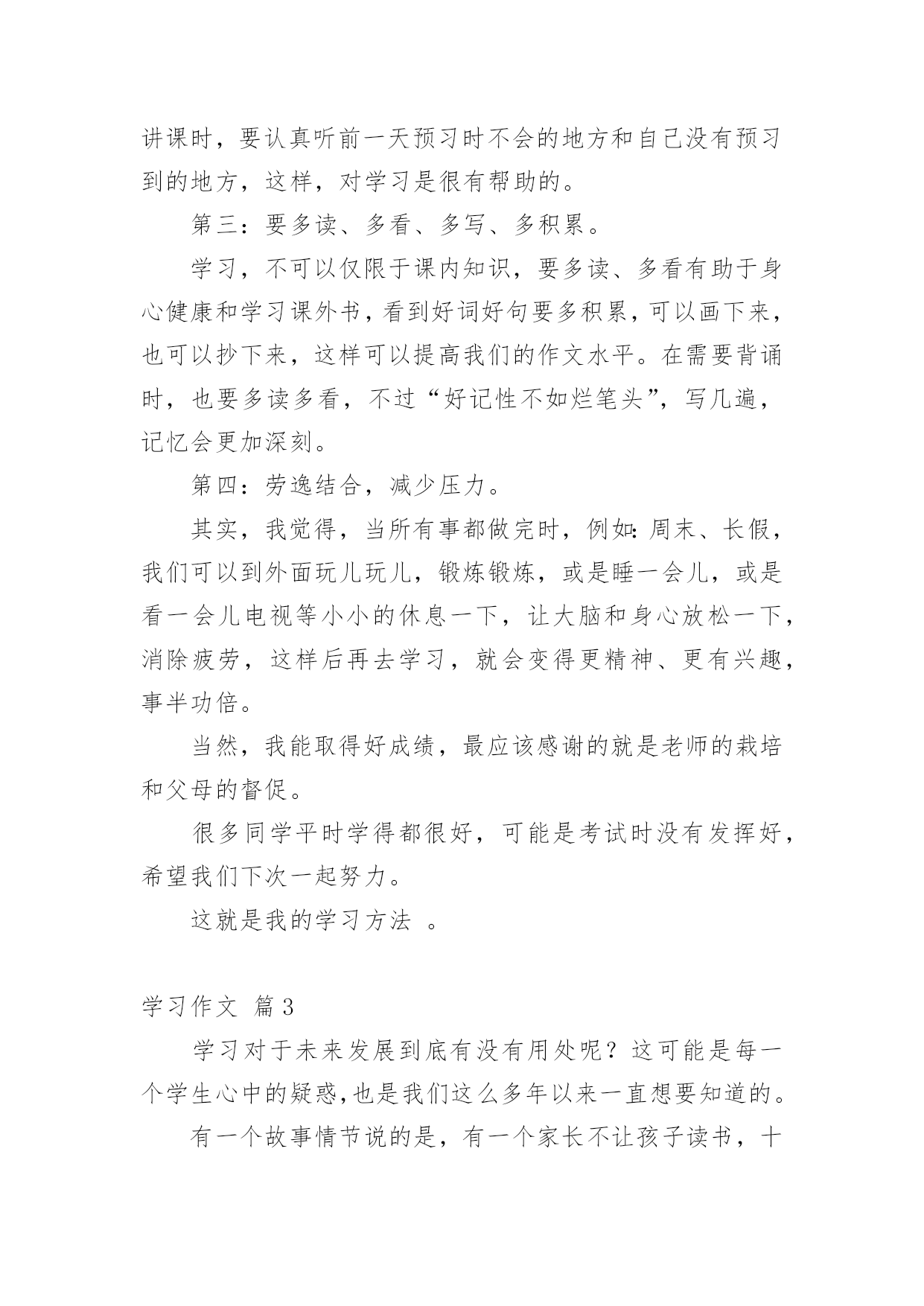 讲课时，要认真听前一天预习时不会的地方和自己没有预习到的地方，这样，对学习是很有帮助的。

第三：要多读、多看、多写、多积累。

学习，不可以仅限于课内知识，要多读、多看有助于身心健康和学习课外书，看到好词好句要多积累，可以画下来，也可以抄下来，这样可以提高我们的作文水平。在需要背诵时，也要多读多看，不过“好记性不如烂笔头”，写几遍，记忆会更加深刻。

第四：劳逸结合，减少压力。

其实，我觉得，当所有事都做完时，例如：周末、长假，我们可以到外面玩儿玩儿，锻炼锻炼，或是睡一会儿，或是看一会儿电视等小小的休息一下，让大脑和身心放松一下，消除疲劳，这样后再去学习，就会变得更精神、更有兴趣，事半功倍。

当然，我能取得好成绩，最应该感谢的就是老师的栽培和父母的督促。

很多同学平时学得都很好，可能是考试时没有发挥好，希望我们下次一起努力。

这就是我的学习方法 。

学习作文 篇3

学习对于未来发展到底有没有用处呢？这可能是每一个学生心中的疑惑,也是我们这么多年以来一直想要知道的。

有一个故事情节说的是，有一个家长不让孩子读书，十